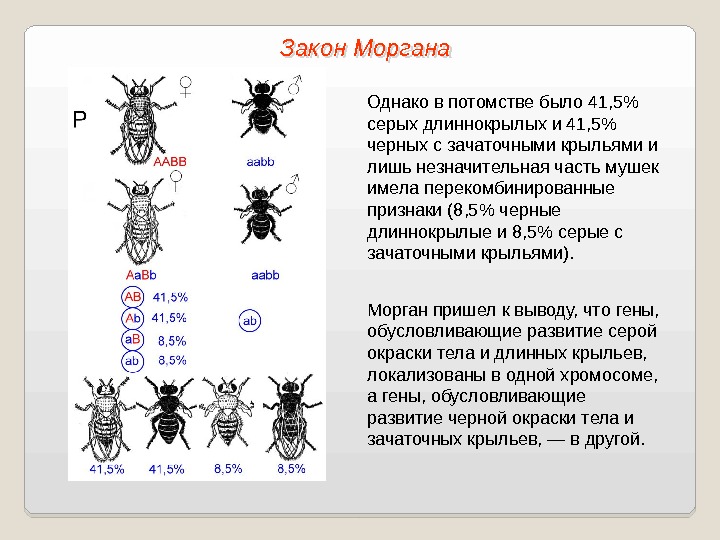 Закон Моргана

P

♀ ♂

AABB aabb

♀ ♂

AaBb aabb

AB 41,5%
Ab 41,5%
aB 8,5%
ab 8,5%

ab

41,5% 41,5% 8,5% 8,5%

Однако в потомстве было 41,5% серых длиннокрылых и 41,5% черных с зачаточными крыльями и лишь незначительная часть мушек имела перекомбинированные признаки (8,5% черные длиннокрылые и 8,5% серые с зачаточными крыльями).

Морган пришел к выводу, что гены, обусловливающие развитие серой окраски тела и длинных крыльев, локализованы в одной хромосоме, а гены, обусловливающие развитие черной окраски тела и зачаточных крыльев, — в другой.